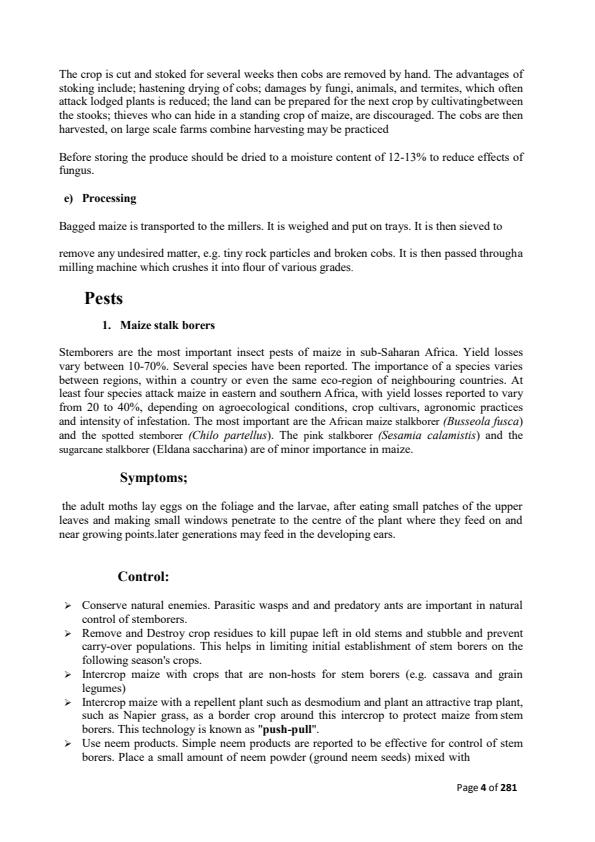 The crop is cut and stoked for several weeks then cobs are removed by hand. The advantages of stoking include; hastening drying of cobs; damages by fungi, animals, and termites, which often attack lodged plants is reduced; the land can be prepared for the next crop by cultivatingbetween the stooks; thieves who can hide in a standing crop of maize, are discouraged. The cobs are then harvested, on large scale farms combine harvesting may be practiced

Before storing the produce should be dried to a moisture content of 12-13% to reduce effects of fungus.

e) Processing

Bagged maize is transported to the millers. It is weighed and put on trays. It is then sieved to

remove any undesired matter, e.g. tiny rock particles and broken cobs. It is then passed througha milling machine which crushes it into flour of various grades.

Pests

1. Maize stalk borers

Stemborers are the most important insect pests of maize in sub-Saharan Africa. Yield losses vary between 10-70%. Several species have been reported. The importance of a species varies between regions, within a country or even the same eco-region of neighbouring countries. At least four species attack maize in eastern and southern Africa, with yield losses reported to vary from 20 to 40%, depending on agroecological conditions, crop cultivars, agronomic practices and intensity of infestation. The most important are the African maize stalkborer (Busseola fusca) and the spotted stemborer (Chilo partellus). The pink stalkborer (Sesamia calamistis) and the sugarcane stalkborer (Eldana saccharina) are of minor importance in maize.

Symptoms;

the adult moths lay eggs on the foliage and the larvae, after eating small patches of the upper leaves and making small windows penetrate to the centre of the plant where they feed on and near growing points.later generations may feed in the developing ears.

Control:

➢ Conserve natural enemies. Parasitic wasps and and predatory ants are important in natural control of stemborers.
➢ Remove and Destroy crop residues to kill pupae left in old stems and stubble and prevent carry-over populations. This helps in limiting initial establishment of stem borers on the following season's crops.
➢ Intercrop maize with crops that are non-hosts for stem borers (e.g. cassava and grain legumes)
➢ Intercrop maize with a repellent plant such as desmodium and plant an attractive trap plant, such as Napier grass, as a border crop around this intercrop to protect maize from stem borers. This technology is known as "push-pull".
➢ Use neem products. Simple neem products are reported to be effective for control of stem borers. Place a small amount of neem powder (ground neem seeds) mixed with

Page 4 of 281